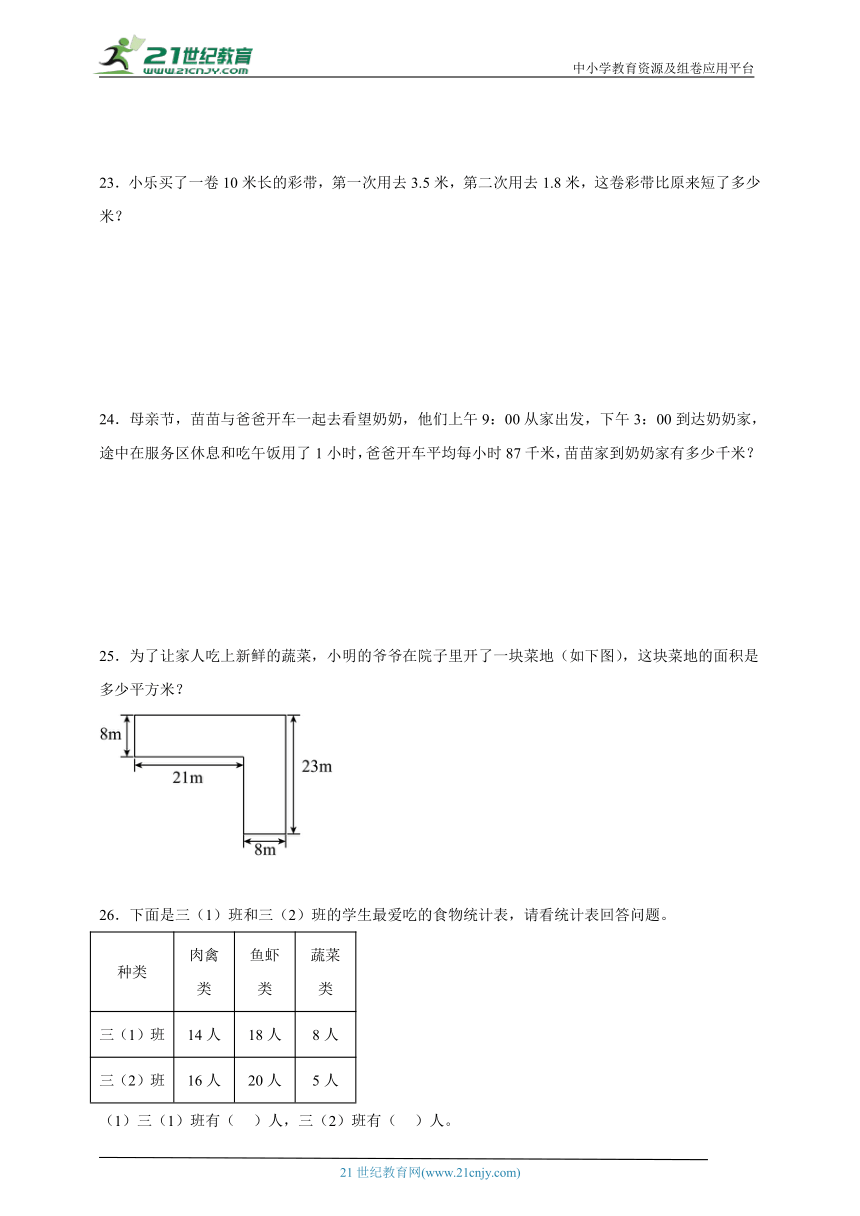 21世纪教育
www.21cnjy.com

中小学教育资源及组卷应用平台

23．小乐买了一卷 10 米长的彩带，第一次用去 3.5 米，第二次用去 1.8 米，这卷彩带比原来短了多少米？

24．母亲节，苗苗与爸爸开车一起去看望奶奶，他们上午 9：00 从家出发，下午 3：00 到达奶奶家，途中在服务区休息和吃午饭用了 1 小时，爸爸开车平均每小时 87 千米，苗苗家到奶奶家有多少千米？

25．为了让家人吃上新鲜的蔬菜，小明的爷爷在院子里开了一块菜地（如下图），这块菜地的面积是多少平方米？

8m
21m
23m
8m

26．下面是三（1）班和三（2）班的学生最爱吃的食物统计表，请看统计表回答问题。

| 种类 | 肉禽类 | 鱼虾类 | 蔬菜类 |
|---|---|---|---|
| 三（1）班 | 14 人 | 18 人 | 8 人 |
| 三（2）班 | 16 人 | 20 人 | 5 人 |

（1）三（1）班有（　）人，三（2）班有（　）人。

21 世纪教育网(www.21cnjy.com)